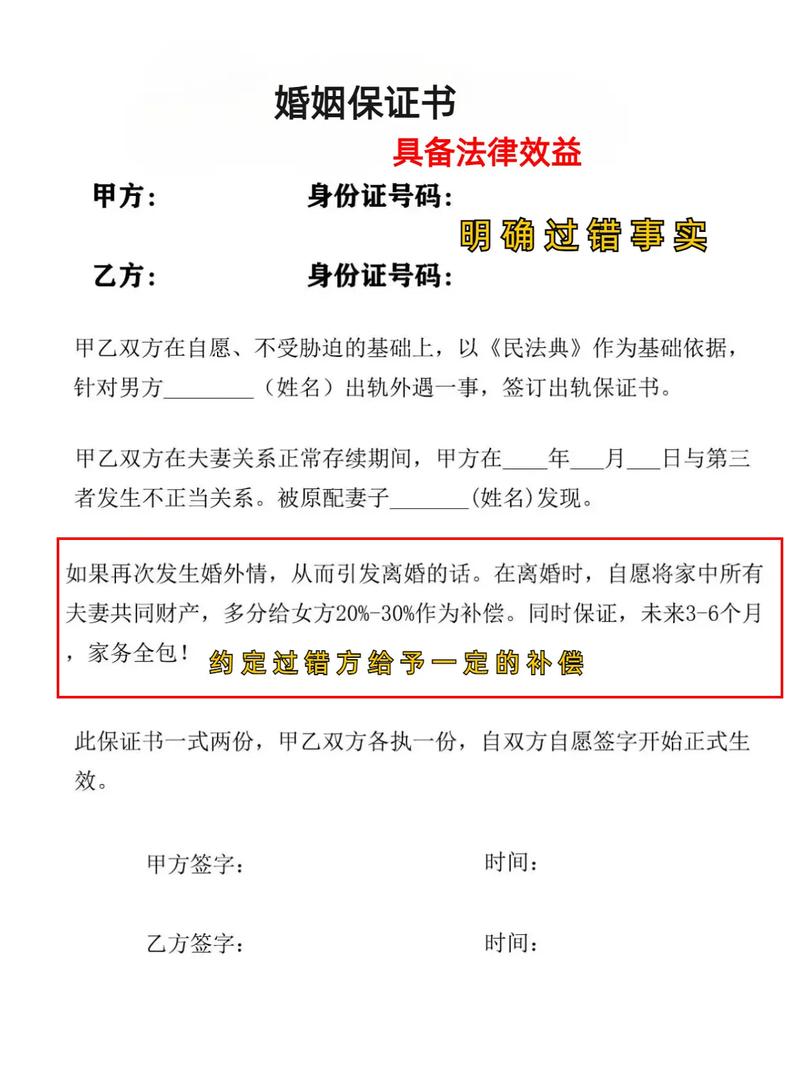 婚姻保证书

具备法律效益

甲方：　　　　身份证号码：

明确过错事实

乙方：　　　　身份证号码：

甲乙双方在自愿、不受胁迫的基础上，以《民法典》作为基础依据，针对男方________（姓名）出轨外遇一事，签订出轨保证书。

甲乙双方在夫妻关系正常存续期间，甲方在____年___月___日与第三者发生不正当关系。被原配妻子_______(姓名)发现。

如果再次发生婚外情，从而引发离婚的话。在离婚时，自愿将家中所有夫妻共同财产，多分给女方20%-30%作为补偿。同时保证，未来3-6个月，家务全包！

约定过错方给予一定的补偿

此保证书一式两份，甲乙双方各执一份，自双方自愿签字开始正式生效。

甲方签字：　　　　时间：

乙方签字：　　　　时间：